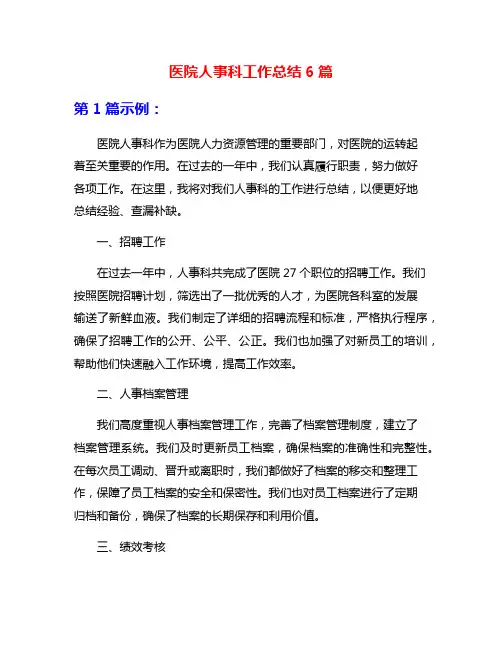 医院人事科工作总结 6 篇

第 1 篇示例：

医院人事科作为医院人力资源管理的重要部门，对医院的运转起着至关重要的作用。在过去的一年中，我们认真履行职责，努力做好各项工作。在这里，我将对我们人事科的工作进行总结，以便更好地总结经验、查漏补缺。

一、招聘工作

在过去一年中，人事科共完成了医院 27 个职位的招聘工作。我们按照医院招聘计划，筛选出了一批优秀的人才，为医院各科室的发展输送了新鲜血液。我们制定了详细的招聘流程和标准，严格执行程序，确保了招聘工作的公开、公平、公正。我们也加强了对新员工的培训，帮助他们快速融入工作环境，提高工作效率。

二、人事档案管理

我们高度重视人事档案管理工作，完善了档案管理制度，建立了档案管理系统。我们及时更新员工档案，确保档案的准确性和完整性。在每次员工调动、晋升或离职时，我们都做好了档案的移交和整理工作，保障了员工档案的安全和保密性。我们也对员工档案进行了定期归档和备份，确保了档案的长期保存和利用价值。

三、绩效考核